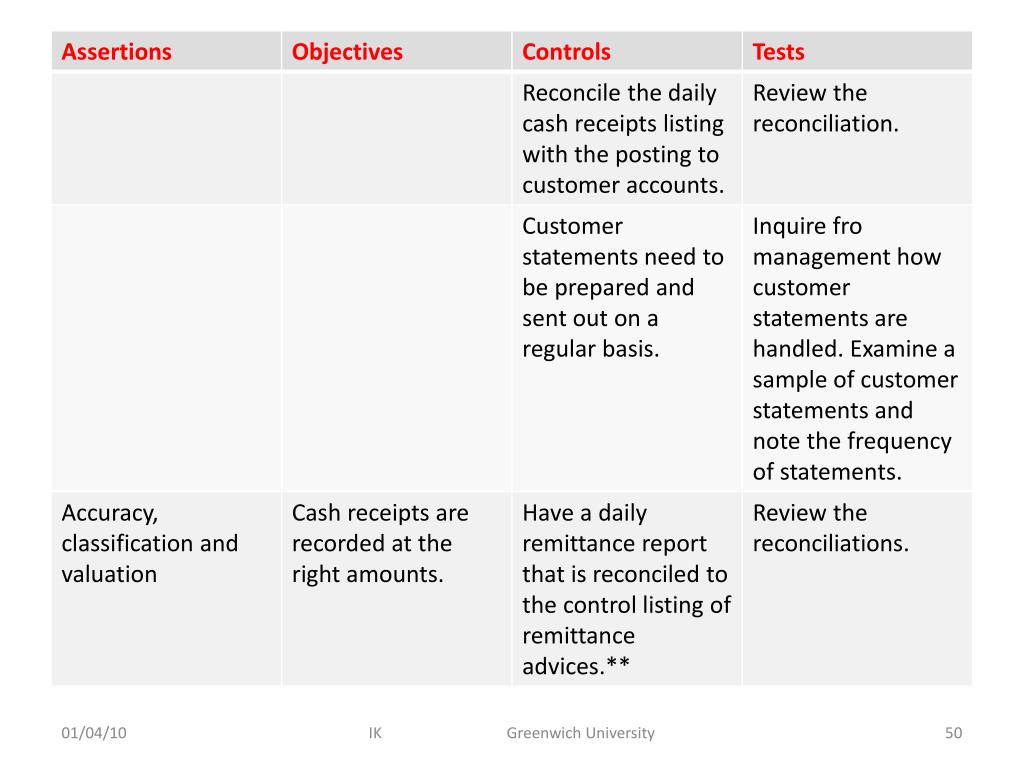 | Assertions | Objectives | Controls | Tests |
|---|---|---|---|
| | | Reconcile the daily cash receipts listing with the posting to customer accounts. | Review the reconciliation. |
| | | Customer statements need to be prepared and sent out on a regular basis. | Inquire fro management how customer statements are handled. Examine a sample of customer statements and note the frequency of statements. |
| Accuracy, classification and valuation | Cash receipts are recorded at the right amounts. | Have a daily remittance report that is reconciled to the control listing of remittance advices.** | Review the reconciliations. |

01/04/10 IK Greenwich University 50